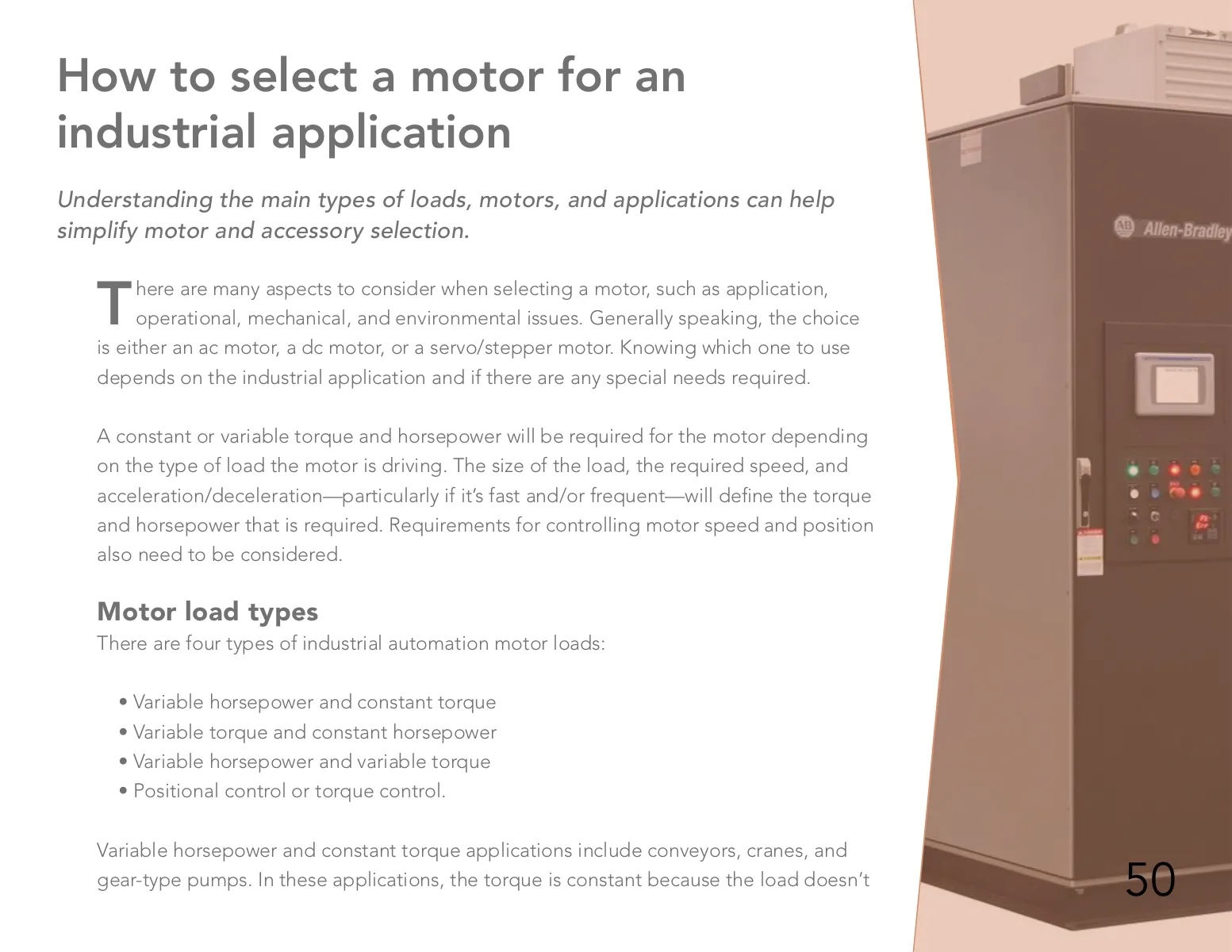 How to select a motor for an industrial application

Understanding the main types of loads, motors, and applications can help simplify motor and accessory selection.

There are many aspects to consider when selecting a motor, such as application, operational, mechanical, and environmental issues. Generally speaking, the choice is either an ac motor, a dc motor, or a servo/stepper motor. Knowing which one to use depends on the industrial application and if there are any special needs required.

A constant or variable torque and horsepower will be required for the motor depending on the type of load the motor is driving. The size of the load, the required speed, and acceleration/deceleration—particularly if it's fast and/or frequent—will define the torque and horsepower that is required. Requirements for controlling motor speed and position also need to be considered.

Motor load types
There are four types of industrial automation motor loads:

• Variable horsepower and constant torque
• Variable torque and constant horsepower
• Variable horsepower and variable torque
• Positional control or torque control.

Variable horsepower and constant torque applications include conveyors, cranes, and gear-type pumps. In these applications, the torque is constant because the load doesn't

Allen-Bradley

50